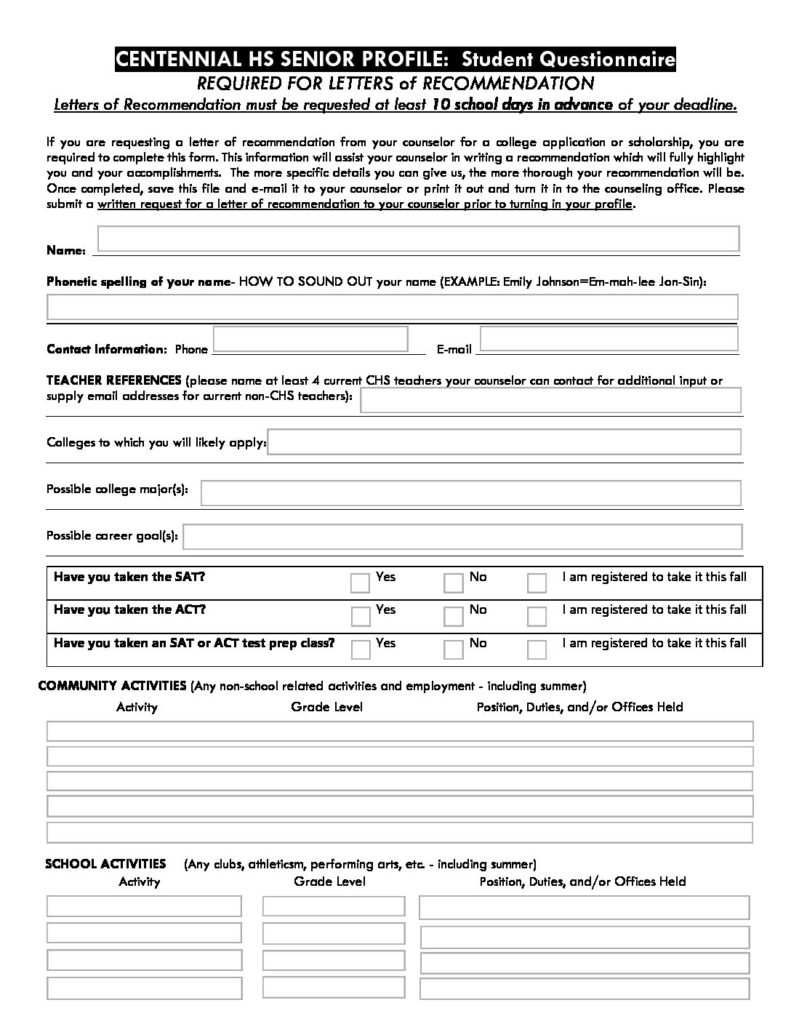 CENTENNIAL HS SENIOR PROFILE: Student Questionnaire
REQUIRED FOR LETTERS of RECOMMENDATION
Letters of Recommendation must be requested at least 10 school days in advance of your deadline.

If you are requesting a letter of recommendation from your counselor for a college application or scholarship, you are required to complete this form. This information will assist your counselor in writing a recommendation which will fully highlight you and your accomplishments. The more specific details you can give us, the more thorough your recommendation will be. Once completed, save this file and e-mail it to your counselor or print it out and turn it in to the counseling office. Please submit a written request for a letter of recommendation to your counselor prior to turning in your profile.

Name:

Phonetic spelling of your name- HOW TO SOUND OUT your name (EXAMPLE: Emily Johnson=Em-mah-lee Jon-Sin):

Contact Information: Phone E-mail

TEACHER REFERENCES (please name at least 4 current CHS teachers your counselor can contact for additional input or supply email addresses for current non-CHS teachers):

Colleges to which you will likely apply:

Possible college major(s):

Possible career goal(s):

| Have you taken the SAT? | Yes | No | I am registered to take it this fall |
|---|---|---|---|
| Have you taken the ACT? | Yes | No | I am registered to take it this fall |
| Have you taken an SAT or ACT test prep class? | Yes | No | I am registered to take it this fall |

COMMUNITY ACTIVITIES (Any non-school related activities and employment - including summer)
Activity Grade Level Position, Duties, and/or Offices Held

SCHOOL ACTIVITIES (Any clubs, athleticsm, performing arts, etc. - including summer)
Activity Grade Level Position, Duties, and/or Offices Held